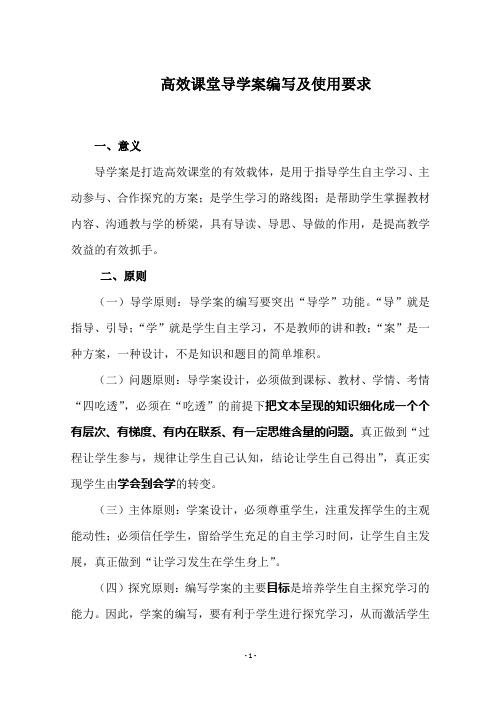 高效课堂导学案编写及使用要求

一、意义

导学案是打造高效课堂的有效载体，是用于指导学生自主学习、主动参与、合作探究的方案；是学生学习的路线图；是帮助学生掌握教材内容、沟通教与学的桥梁，具有导读、导思、导做的作用，是提高教学效益的有效抓手。

二、原则

（一）导学原则：导学案的编写要突出“导学”功能。“导”就是指导、引导；“学”就是学生自主学习，不是教师的讲和教；“案”是一种方案，一种设计，不是知识和题目的简单堆积。

（二）问题原则：导学案设计，必须做到课标、教材、学情、考情“四吃透”，必须在“吃透”的前提下把文本呈现的知识细化成一个个有层次、有梯度、有内在联系、有一定思维含量的问题。真正做到“过程让学生参与，规律让学生自己认知，结论让学生自己得出”，真正实现学生由学会到会学的转变。

（三）主体原则：学案设计，必须尊重学生，注重发挥学生的主观能动性；必须信任学生，留给学生充足的自主学习时间，让学生自主发展，真正做到“让学习发生在学生身上”。

（四）探究原则：编写学案的主要目标是培养学生自主探究学习的能力。因此，学案的编写，要有利于学生进行探究学习，从而激活学生

- 1 -